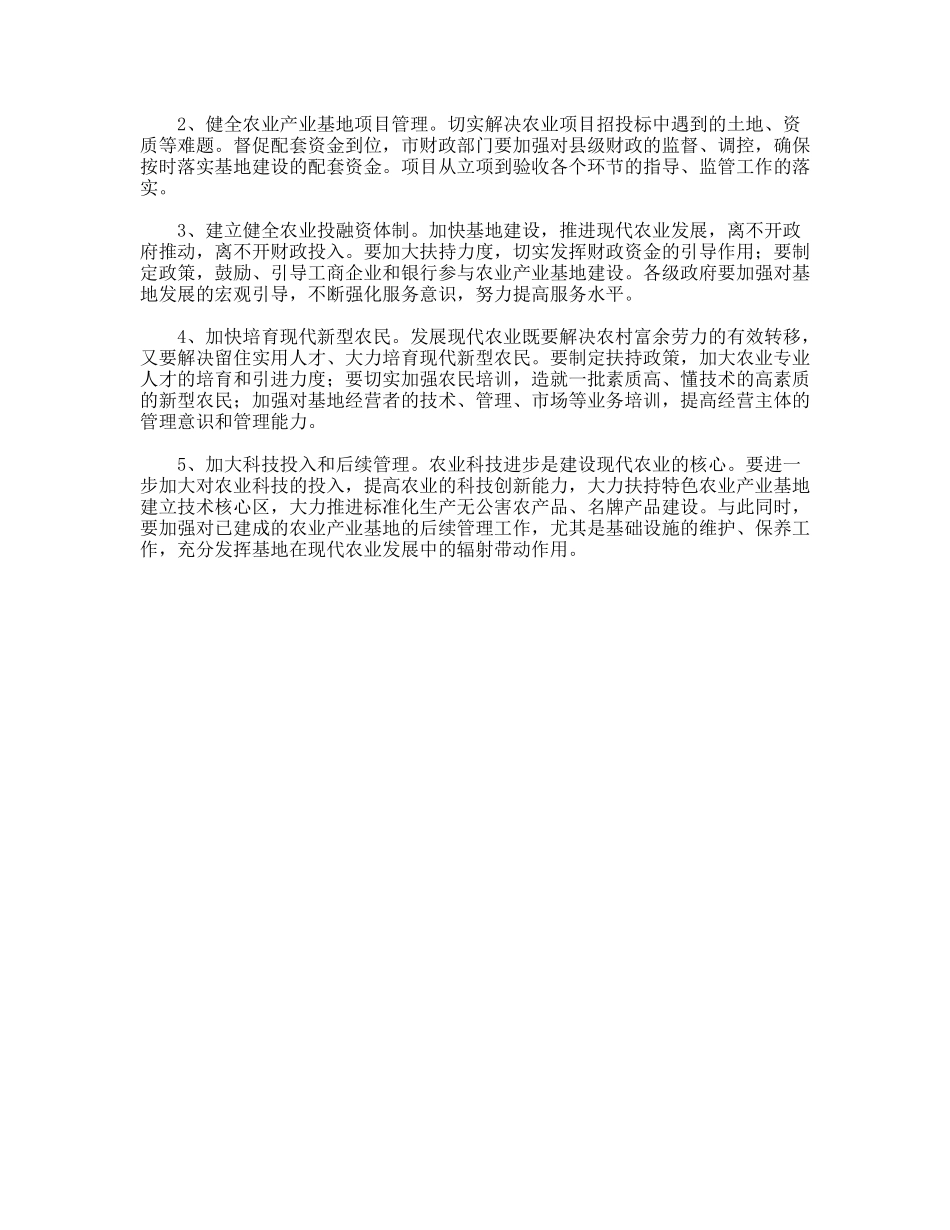 2、健全农业产业基地项目管理。切实解决农业项目招投标中遇到的土地、资质等难题。督促配套资金到位，市财政部门要加强对县级财政的监督、调控，确保按时落实基地建设的配套资金。项目从立项到验收各个环节的指导、监管工作的落实。

3、建立健全农业投融资体制。加快基地建设，推进现代农业发展，离不开政府推动，离不开财政投入。要加大扶持力度，切实发挥财政资金的引导作用；要制定政策，鼓励、引导工商企业和银行参与农业产业基地建设。各级政府要加强对基地发展的宏观引导，不断强化服务意识，努力提高服务水平。

4、加快培育现代新型农民。发展现代农业既要解决农村富余劳力的有效转移，又要解决留住实用人才、大力培育现代新型农民。要制定扶持政策，加大农业专业人才的培育和引进力度；要切实加强农民培训，造就一批素质高、懂技术的高素质的新型农民；加强对基地经营者的技术、管理、市场等业务培训，提高经营主体的管理意识和管理能力。

5、加大科技投入和后续管理。农业科技进步是建设现代农业的核心。要进一步加大对农业科技的投入，提高农业的科技创新能力，大力扶持特色农业产业基地建立技术核心区，大力推进标准化生产无公害农产品、名牌产品建设。与此同时，要加强对已建成的农业产业基地的后续管理工作，尤其是基础设施的维护、保养工作，充分发挥基地在现代农业发展中的辐射带动作用。